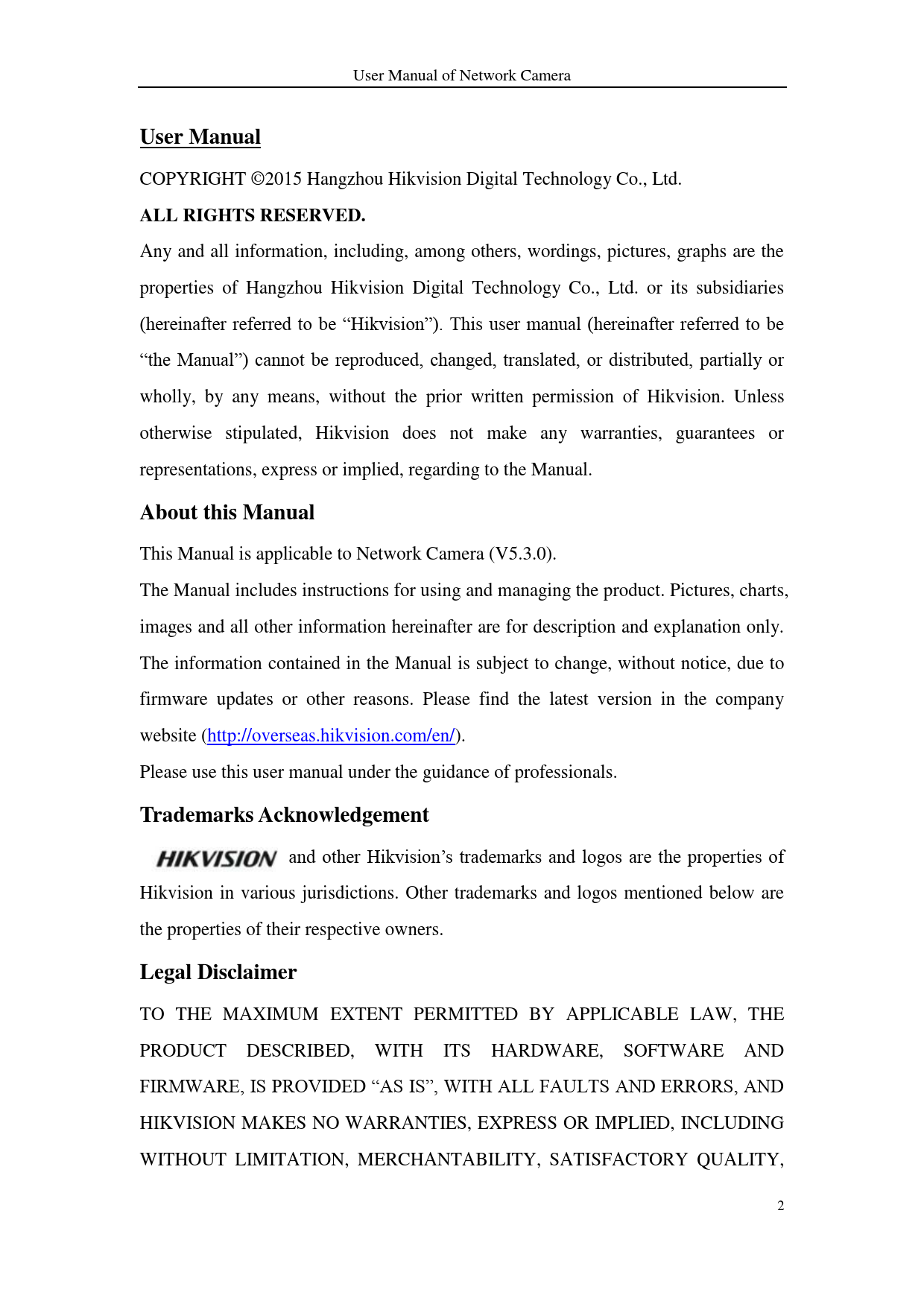 User Manual of Network Camera

User Manual

COPYRIGHT ©2015 Hangzhou Hikvision Digital Technology Co., Ltd.

ALL RIGHTS RESERVED.

Any and all information, including, among others, wordings, pictures, graphs are the properties of Hangzhou Hikvision Digital Technology Co., Ltd. or its subsidiaries (hereinafter referred to be “Hikvision”). This user manual (hereinafter referred to be “the Manual”) cannot be reproduced, changed, translated, or distributed, partially or wholly, by any means, without the prior written permission of Hikvision. Unless otherwise stipulated, Hikvision does not make any warranties, guarantees or representations, express or implied, regarding to the Manual.

About this Manual

This Manual is applicable to Network Camera (V5.3.0).

The Manual includes instructions for using and managing the product. Pictures, charts, images and all other information hereinafter are for description and explanation only. The information contained in the Manual is subject to change, without notice, due to firmware updates or other reasons. Please find the latest version in the company website (http://overseas.hikvision.com/en/).

Please use this user manual under the guidance of professionals.

Trademarks Acknowledgement

HIKVISION and other Hikvision’s trademarks and logos are the properties of Hikvision in various jurisdictions. Other trademarks and logos mentioned below are the properties of their respective owners.

Legal Disclaimer

TO THE MAXIMUM EXTENT PERMITTED BY APPLICABLE LAW, THE PRODUCT DESCRIBED, WITH ITS HARDWARE, SOFTWARE AND FIRMWARE, IS PROVIDED “AS IS”, WITH ALL FAULTS AND ERRORS, AND HIKVISION MAKES NO WARRANTIES, EXPRESS OR IMPLIED, INCLUDING WITHOUT LIMITATION, MERCHANTABILITY, SATISFACTORY QUALITY,

2